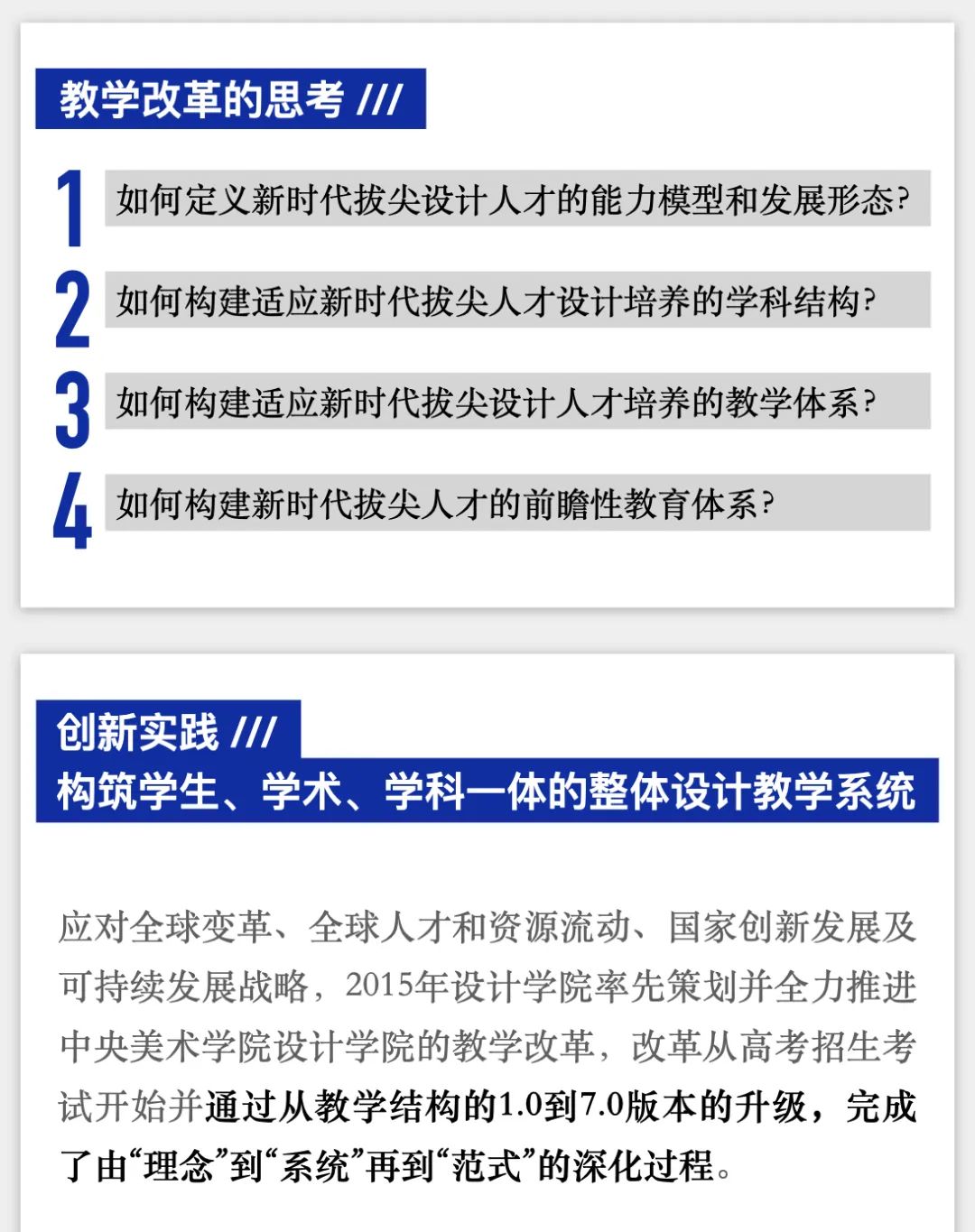 教学改革的思考 ///

1 如何定义新时代拔尖设计人才的能力模型和发展形态?

2 如何构建适应新时代拔尖人才设计培养的学科结构?

3 如何构建适应新时代拔尖设计人才培养的教学体系?

4 如何构建新时代拔尖人才的前瞻性教育体系?

创新实践 ///
构筑学生、学术、学科一体的整体设计教学系统

应对全球变革、全球人才和资源流动、国家创新发展及可持续发展战略，2015年设计学院率先策划并全力推进中央美术学院设计学院的教学改革，改革从高考招生考试开始并通过从教学结构的1.0到7.0版本的升级，完成了由“理念”到“系统”再到“范式”的深化过程。